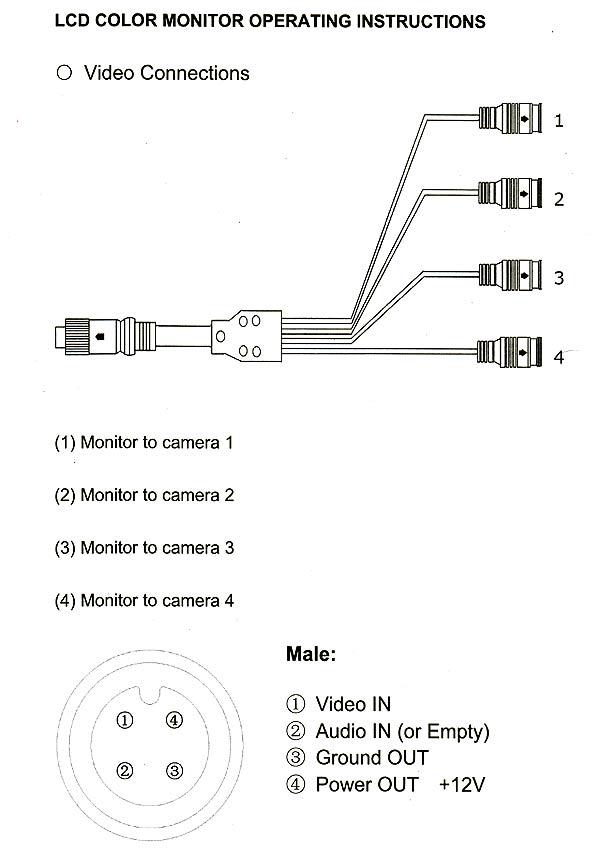 LCD COLOR MONITOR OPERATING INSTRUCTIONS

○ Video Connections

1

2

3

4

(1) Monitor to camera 1

(2) Monitor to camera 2

(3) Monitor to camera 3

(4) Monitor to camera 4

① ④
② ③

Male:

① Video IN
② Audio IN (or Empty)
③ Ground OUT
④ Power OUT +12V